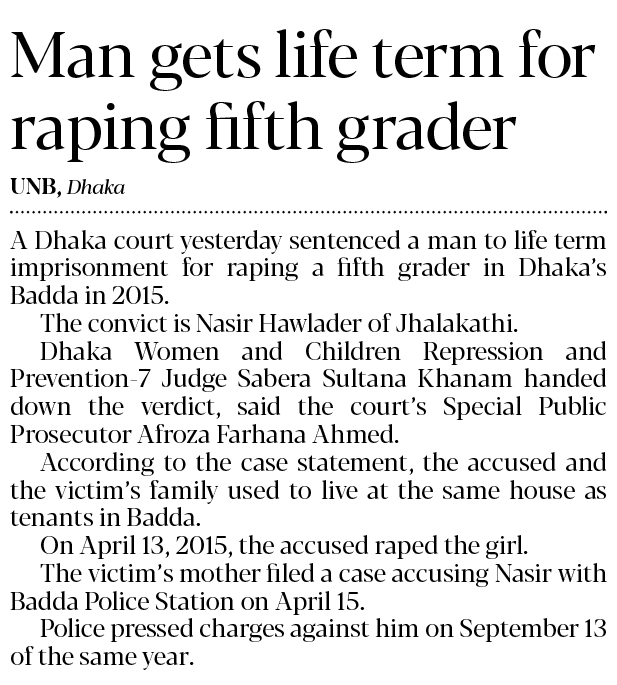 Man gets life term for raping fifth grader

UNB, Dhaka

A Dhaka court yesterday sentenced a man to life term imprisonment for raping a fifth grader in Dhaka's Badda in 2015.

The convict is Nasir Hawlader of Jhalakathi.

Dhaka Women and Children Repression and Prevention-7 Judge Sabera Sultana Khanam handed down the verdict, said the court's Special Public Prosecutor Afroza Farhana Ahmed.

According to the case statement, the accused and the victim's family used to live at the same house as tenants in Badda.

On April 13, 2015, the accused raped the girl.

The victim's mother filed a case accusing Nasir with Badda Police Station on April 15.

Police pressed charges against him on September 13 of the same year.